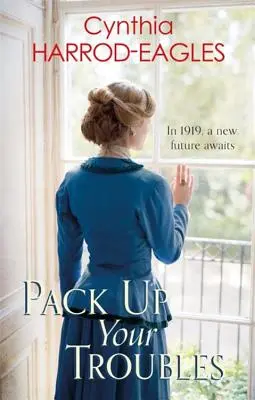 Cynthia
HARROD-EAGLES

In 1919, a new future awaits

PACK UP
Your
TROUBLES